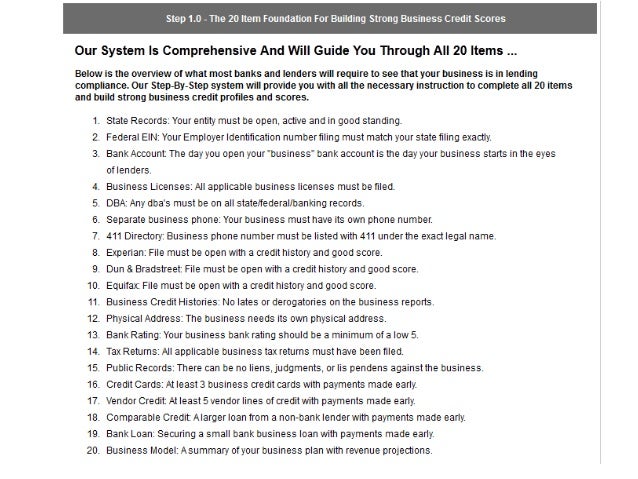 Step 1.0 - The 20 Item Foundation For Building Strong Business Credit Scores

Our System Is Comprehensive And Will Guide You Through All 20 Items ...

Below is the overview of what most banks and lenders will require to see that your business is in lending compliance. Our Step-By-Step system will provide you with all the necessary instruction to complete all 20 items and build strong business credit profiles and scores.

1. State Records: Your entity must be open, active and in good standing.
2. Federal EIN: Your Employer Identification number filing must match your state filing exactly.
3. Bank Account: The day you open your "business" bank account is the day your business starts in the eyes of lenders.
4. Business Licenses: All applicable business licenses must be filed.
5. DBA: Any dba's must be on all state/federal/banking records.
6. Separate business phone: Your business must have its own phone number.
7. 411 Directory: Business phone number must be listed with 411 under the exact legal name.
8. Experian: File must be open with a credit history and good score.
9. Dun & Bradstreet: File must be open with a credit history and good score.
10. Equifax: File must be open with a credit history and good score.
11. Business Credit Histories: No lates or derogatories on the business reports.
12. Physical Address: The business needs its own physical address.
13. Bank Rating: Your business bank rating should be a minimum of a low 5.
14. Tax Returns: All applicable business tax returns must have been filed.
15. Public Records: There can be no liens, judgments, or lis pendens against the business.
16. Credit Cards: At least 3 business credit cards with payments made early.
17. Vendor Credit: At least 5 vendor lines of credit with payments made early.
18. Comparable Credit: A larger loan from a non-bank lender with payments made early.
19. Bank Loan: Securing a small bank business loan with payments made early.
20. Business Model: A summary of your business plan with revenue projections.